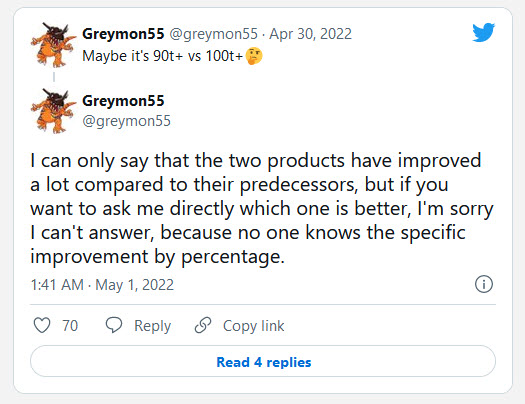 Greymon55 @greymon55 · Apr 30, 2022
Maybe it's 90t+ vs 100t+🤔

Greymon55
@greymon55

I can only say that the two products have improved a lot compared to their predecessors, but if you want to ask me directly which one is better, I'm sorry I can't answer, because no one knows the specific improvement by percentage.

1:41 AM · May 1, 2022

70 Reply Copy link

Read 4 replies